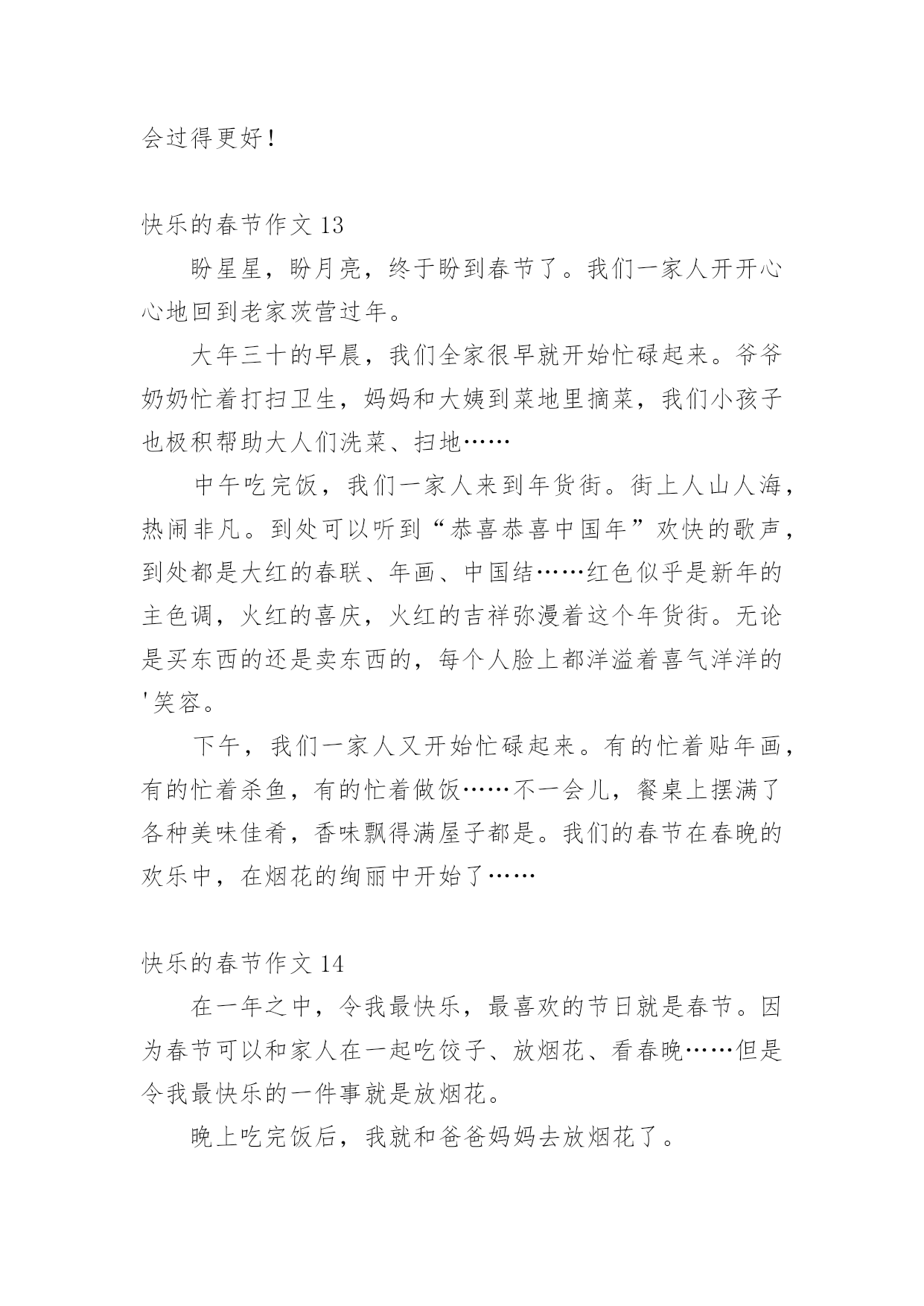 会过得更好！

快乐的春节作文 13

盼星星，盼月亮，终于盼到春节了。我们一家人开开心心地回到老家茨营过年。

大年三十的早晨，我们全家很早就开始忙碌起来。爷爷奶奶忙着打扫卫生，妈妈和大姨到菜地里摘菜，我们小孩子也极积帮助大人们洗菜、扫地……

中午吃完饭，我们一家人来到年货街。街上人山人海，热闹非凡。到处可以听到“恭喜恭喜中国年”欢快的歌声，到处都是大红的春联、年画、中国结……红色似乎是新年的主色调，火红的喜庆，火红的吉祥弥漫着这个年货街。无论是买东西的还是卖东西的，每个人脸上都洋溢着喜气洋洋的'笑容。

下午，我们一家人又开始忙碌起来。有的忙着贴年画，有的忙着杀鱼，有的忙着做饭……不一会儿，餐桌上摆满了各种美味佳肴，香味飘得满屋子都是。我们的春节在春晚的欢乐中，在烟花的绚丽中开始了……

快乐的春节作文 14

在一年之中，令我最快乐，最喜欢的节日就是春节。因为春节可以和家人在一起吃饺子、放烟花、看春晚……但是令我最快乐的一件事就是放烟花。

晚上吃完饭后，我就和爸爸妈妈去放烟花了。